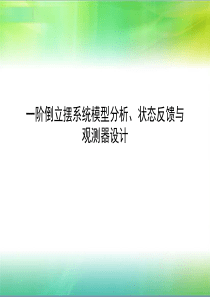 一阶倒立摆系统模型分析、状态反馈与观测器设计